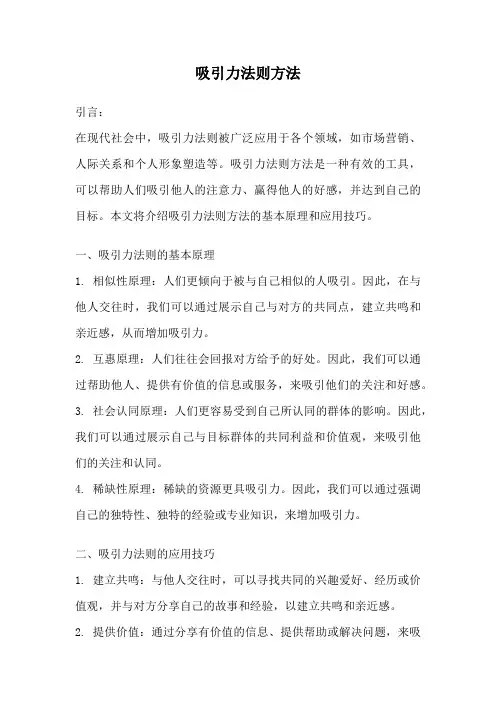 吸引力法则方法

引言：

在现代社会中，吸引力法则被广泛应用于各个领域，如市场营销、人际关系和个人形象塑造等。吸引力法则方法是一种有效的工具，可以帮助人们吸引他人的注意力、赢得他人的好感，并达到自己的目标。本文将介绍吸引力法则方法的基本原理和应用技巧。

一、吸引力法则的基本原理

1. 相似性原理：人们更倾向于被与自己相似的人吸引。因此，在与他人交往时，我们可以通过展示自己与对方的共同点，建立共鸣和亲近感，从而增加吸引力。

2. 互惠原理：人们往往会回报对方给予的好处。因此，我们可以通过帮助他人、提供有价值的信息或服务，来吸引他们的关注和好感。

3. 社会认同原理：人们更容易受到自己所认同的群体的影响。因此，我们可以通过展示自己与目标群体的共同利益和价值观，来吸引他们的关注和认同。

4. 稀缺性原理：稀缺的资源更具吸引力。因此，我们可以通过强调自己的独特性、独特的经验或专业知识，来增加吸引力。

二、吸引力法则的应用技巧

1. 建立共鸣：与他人交往时，可以寻找共同的兴趣爱好、经历或价值观，并与对方分享自己的故事和经验，以建立共鸣和亲近感。

2. 提供价值：通过分享有价值的信息、提供帮助或解决问题，来吸